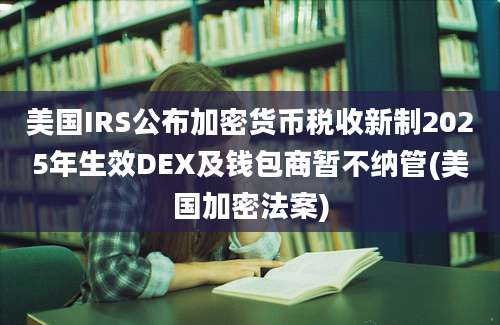 美国IRS公布加密货币税收新制2025年生效DEX及钱包商暂不纳管(美国加密法案)